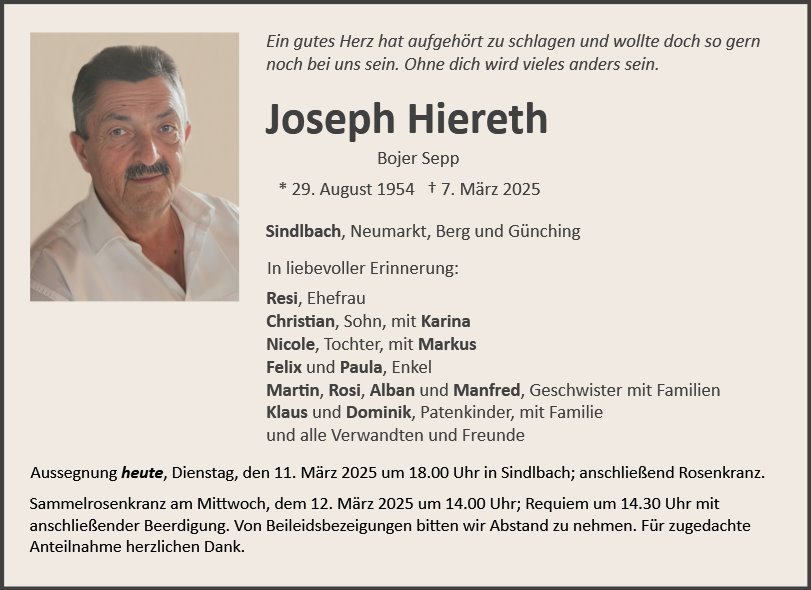 Ein gutes Herz hat aufgehört zu schlagen und wollte doch so gern noch bei uns sein. Ohne dich wird vieles anders sein.

Joseph Hiereth

Bojer Sepp

* 29. August 1954 † 7. März 2025

Sindlbach, Neumarkt, Berg und Günching

In liebevoller Erinnerung:

Resi, Ehefrau
Christian, Sohn, mit Karina
Nicole, Tochter, mit Markus
Felix und Paula, Enkel
Martin, Rosi, Alban und Manfred, Geschwister mit Familien
Klaus und Dominik, Patenkinder, mit Familie
und alle Verwandten und Freunde

Aussegnung heute, Dienstag, den 11. März 2025 um 18.00 Uhr in Sindlbach; anschließend Rosenkranz.

Sammelrosenkranz am Mittwoch, dem 12. März 2025 um 14.00 Uhr; Requiem um 14.30 Uhr mit anschließender Beerdigung. Von Beileidsbezeigungen bitten wir Abstand zu nehmen. Für zugedachte Anteilnahme herzlichen Dank.